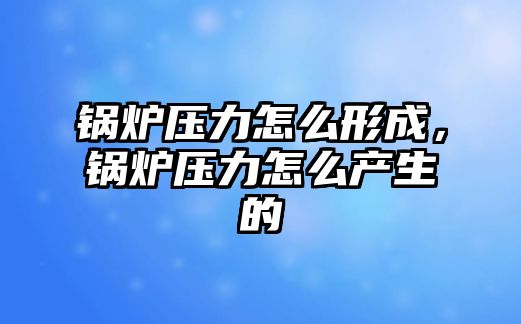 锅炉压力怎么形成，锅炉压力怎么产生的